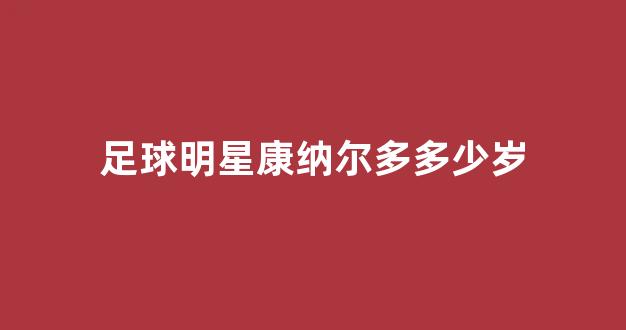 足球明星康纳尔多多少岁